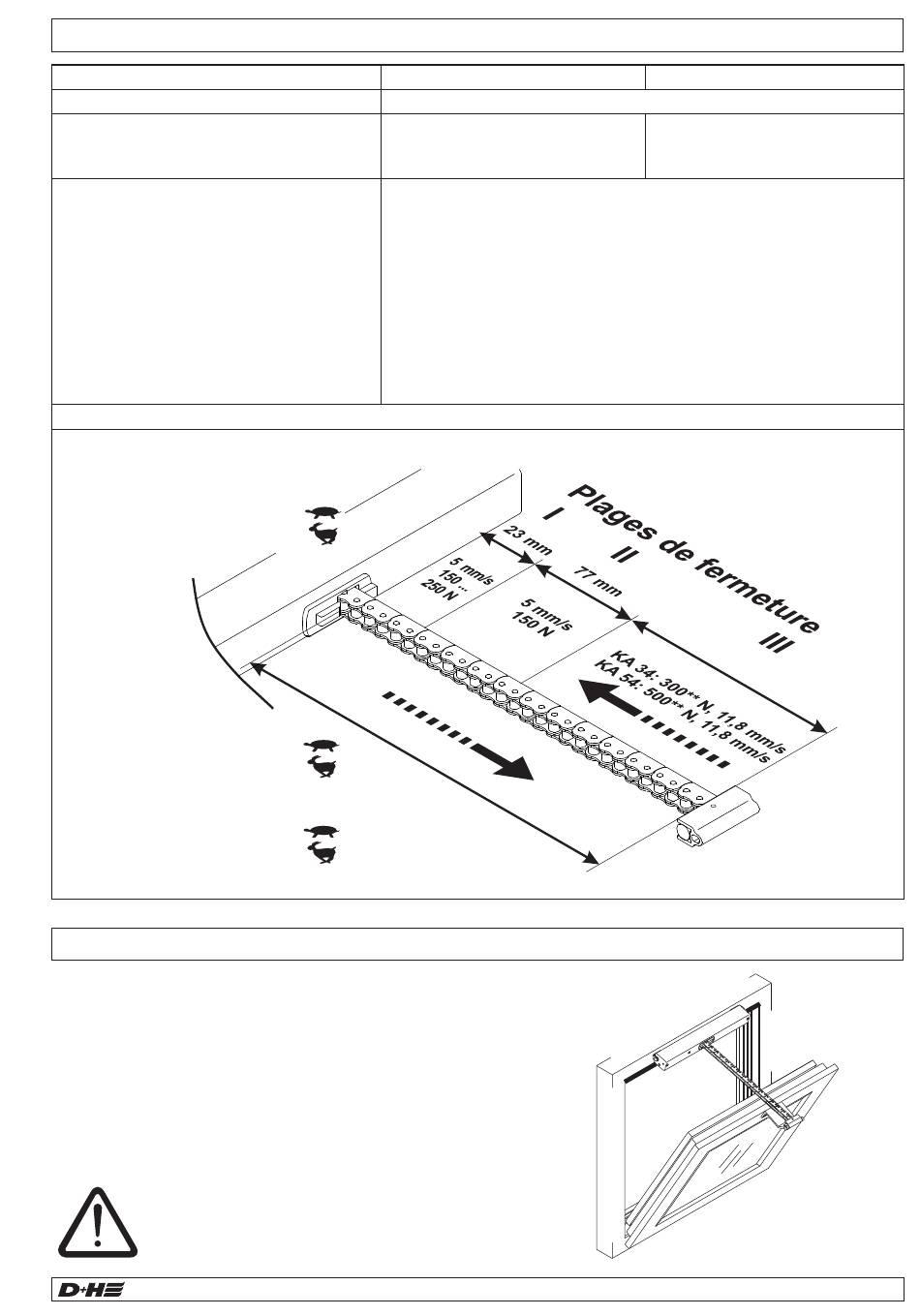 Plages de fermeture

I

II

III

23 mm

77 mm

5 mm/s
150 ...
250 N

5 mm/s
150 N

KA 34: 300** N, 11,8 mm/s
KA 54: 500** N, 11,8 mm/s

D+H